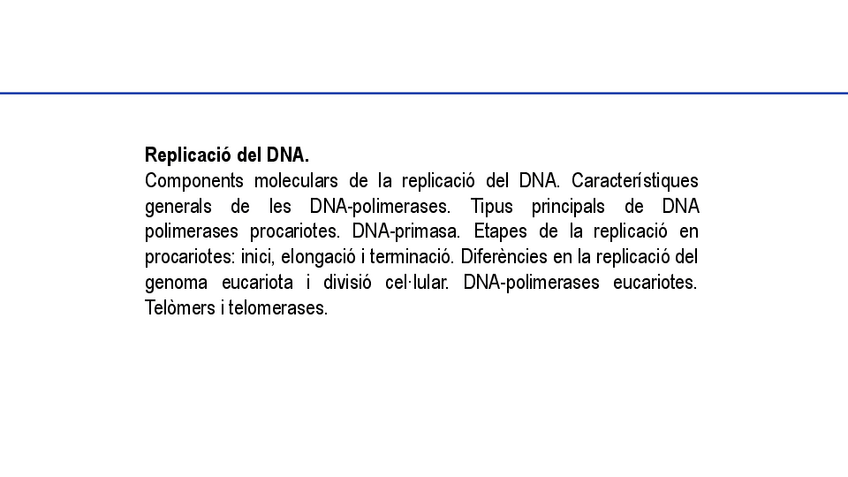 Replicació del DNA.

Components moleculars de la replicació del DNA. Característiques generals de les DNA-polimerases. Tipus principals de DNA polimerases procariotes. DNA-primasa. Etapes de la replicació en procariotes: inici, elongació i terminació. Diferències en la replicació del genoma eucariota i divisió cel·lular. DNA-polimerases eucariotes. Telòmers i telomerases.